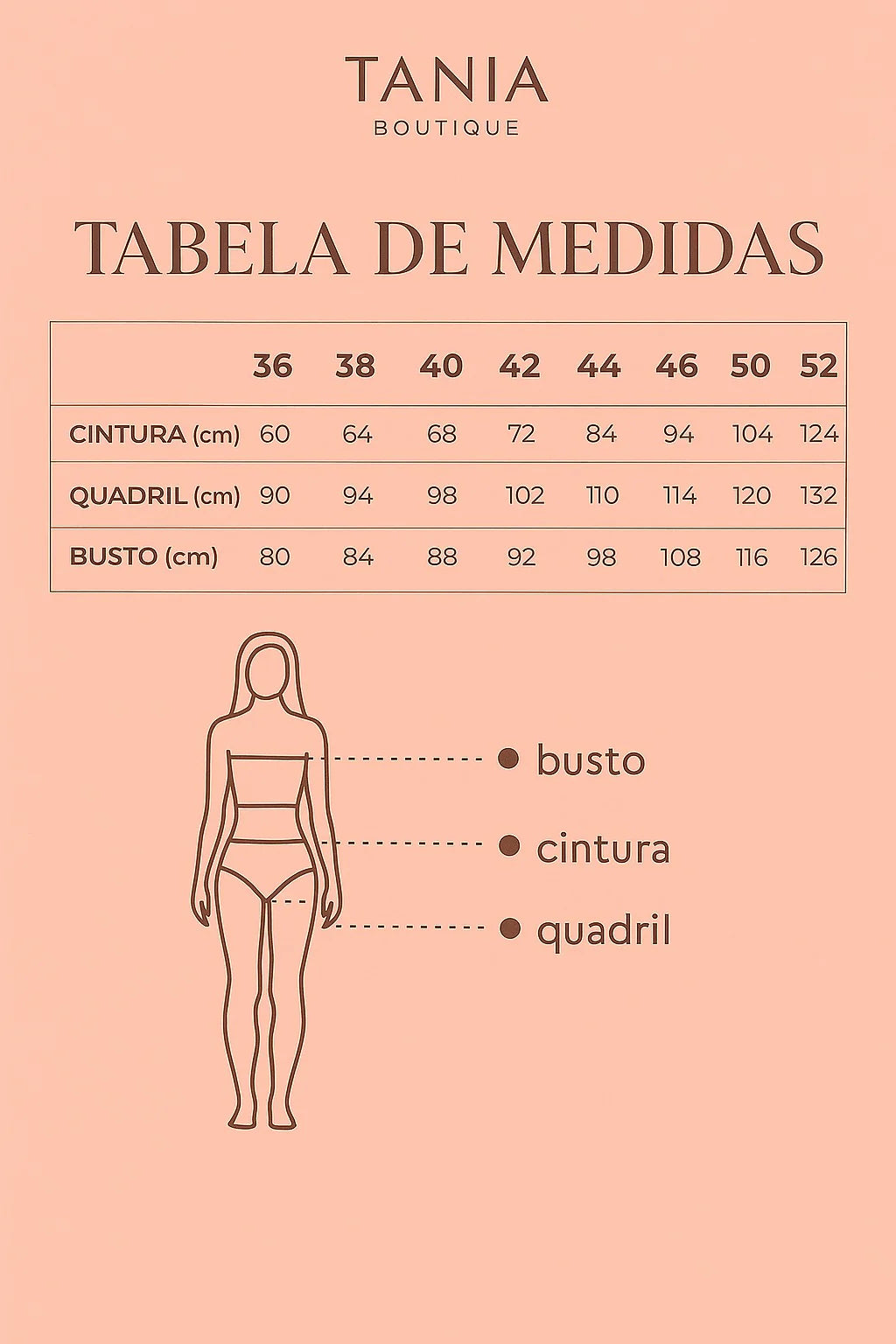 TANIA
BOUTIQUE

TABELA DE MEDIDAS

| | 36 | 38 | 40 | 42 | 44 | 46 | 50 | 52 |
|---|---|---|---|---|---|---|---|---|
| CINTURA (cm) | 60 | 64 | 68 | 72 | 84 | 94 | 104 | 124 |
| QUADRIL (cm) | 90 | 94 | 98 | 102 | 110 | 114 | 120 | 132 |
| BUSTO (cm) | 80 | 84 | 88 | 92 | 98 | 108 | 116 | 126 |

busto
cintura
quadril